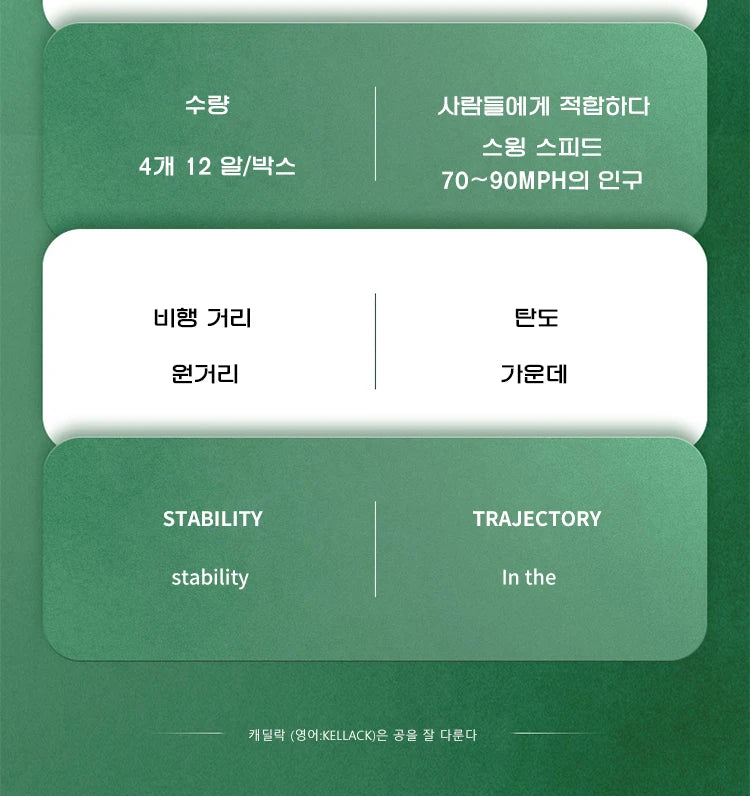 수량

4개 12 알/박스

사람들에게 적합하다

스윙 스피드
70~90MPH의 인구

비행 거리

원거리

탄도

가운데

STABILITY

stability

TRAJECTORY

In the

캐딜락 (영어:KELLACK)은 공을 잘 다룬다